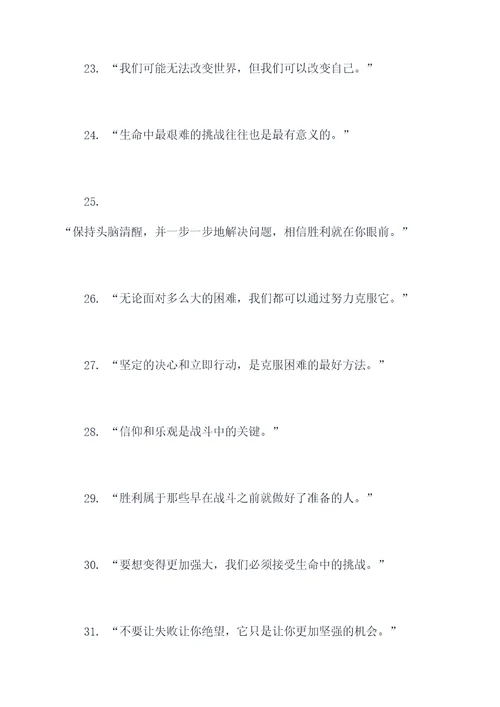 23. “我们可能无法改变世界，但我们可以改变自己。”

24. “生命中最艰难的挑战往往也是最有意义的。”

25.

“保持头脑清醒，并一步一步地解决问题，相信胜利就在你眼前。”

26. “无论面对多么大的困难，我们都可以通过努力克服它。”

27. “坚定的决心和立即行动，是克服困难的最好方法。”

28. “信仰和乐观是战斗中的关键。”

29. “胜利属于那些早在战斗之前就做好了准备的人。”

30. “要想变得更加强大，我们必须接受生命中的挑战。”

31. “不要让失败让你绝望，它只是让你更加坚强的机会。”